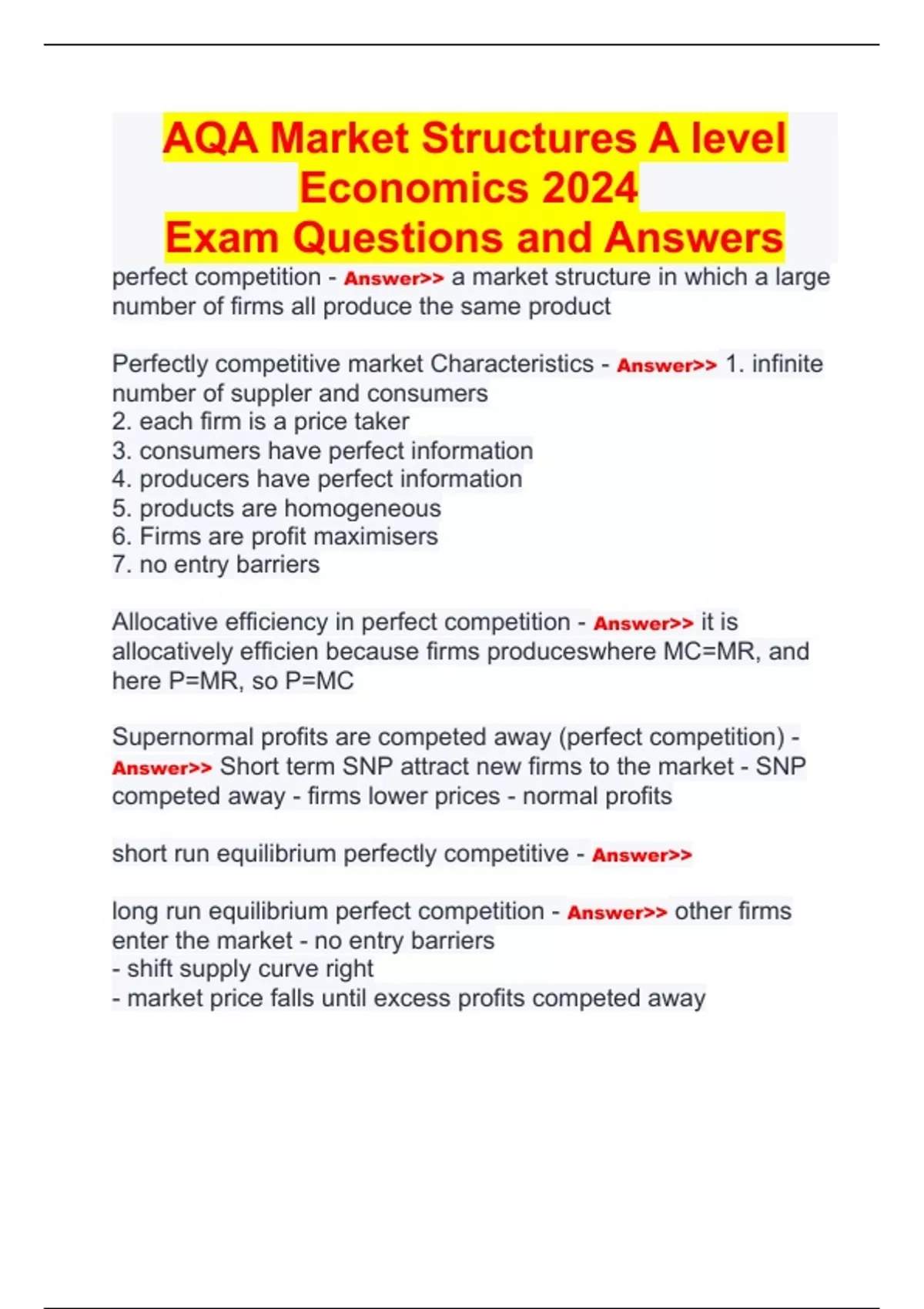 AQA Market Structures A level Economics 2024
Exam Questions and Answers

perfect competition - Answer>> a market structure in which a large number of firms all produce the same product

Perfectly competitive market Characteristics - Answer>> 1. infinite number of suppler and consumers
2. each firm is a price taker
3. consumers have perfect information
4. producers have perfect information
5. products are homogeneous
6. Firms are profit maximisers
7. no entry barriers

Allocative efficiency in perfect competition - Answer>> it is allocatively efficien because firms produceswhere MC=MR, and here P=MR, so P=MC

Supernormal profits are competed away (perfect competition) - Answer>> Short term SNP attract new firms to the market - SNP competed away - firms lower prices - normal profits

short run equilibrium perfectly competitive - Answer>>

long run equilibrium perfect competition - Answer>> other firms enter the market - no entry barriers
- shift supply curve right
- market price falls until excess profits competed away